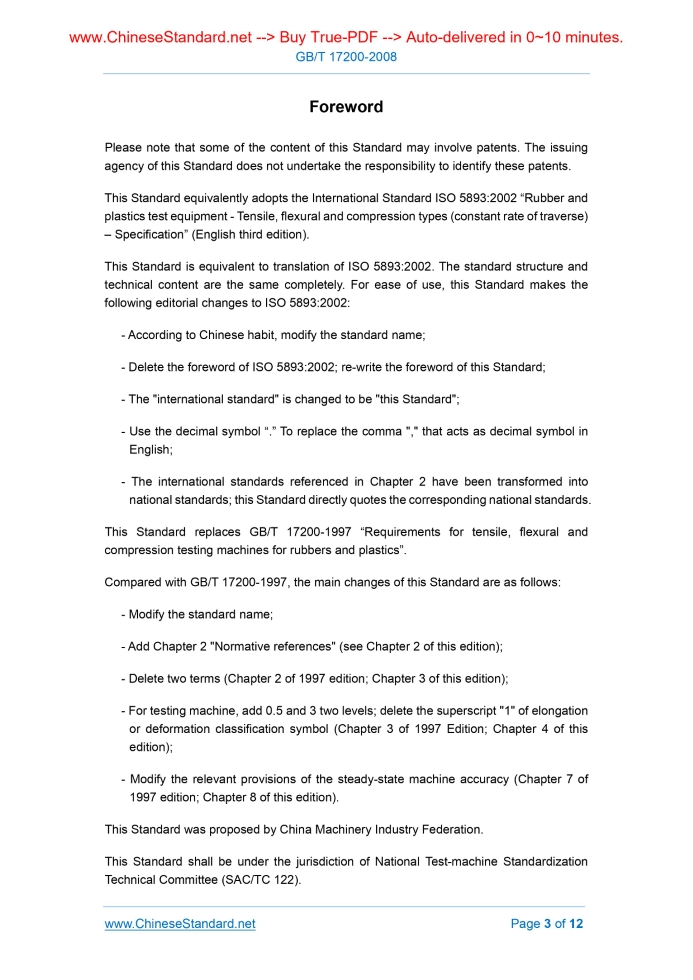 www.ChineseStandard.net --> Buy True-PDF --> Auto-delivered in 0~10 minutes.
GB/T 17200-2008

Foreword

Please note that some of the content of this Standard may involve patents. The issuing agency of this Standard does not undertake the responsibility to identify these patents.

This Standard equivalently adopts the International Standard ISO 5893:2002 “Rubber and plastics test equipment - Tensile, flexural and compression types (constant rate of traverse) – Specification” (English third edition).

This Standard is equivalent to translation of ISO 5893:2002. The standard structure and technical content are the same completely. For ease of use, this Standard makes the following editorial changes to ISO 5893:2002:

- According to Chinese habit, modify the standard name;

- Delete the foreword of ISO 5893:2002; re-write the foreword of this Standard;

- The "international standard" is changed to be "this Standard";

- Use the decimal symbol “.” To replace the comma "," that acts as decimal symbol in English;

- The international standards referenced in Chapter 2 have been transformed into national standards; this Standard directly quotes the corresponding national standards.

This Standard replaces GB/T 17200-1997 “Requirements for tensile, flexural and compression testing machines for rubbers and plastics”.

Compared with GB/T 17200-1997, the main changes of this Standard are as follows:

- Modify the standard name;

- Add Chapter 2 "Normative references" (see Chapter 2 of this edition);

- Delete two terms (Chapter 2 of 1997 edition; Chapter 3 of this edition);

- For testing machine, add 0.5 and 3 two levels; delete the superscript "1" of elongation or deformation classification symbol (Chapter 3 of 1997 Edition; Chapter 4 of this edition);

- Modify the relevant provisions of the steady-state machine accuracy (Chapter 7 of 1997 edition; Chapter 8 of this edition).

This Standard was proposed by China Machinery Industry Federation.

This Standard shall be under the jurisdiction of National Test-machine Standardization Technical Committee (SAC/TC 122).

www.ChineseStandard.net
Page 3 of 12